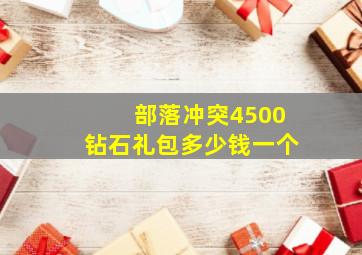 部落冲突4500
钻石礼包多少钱一个